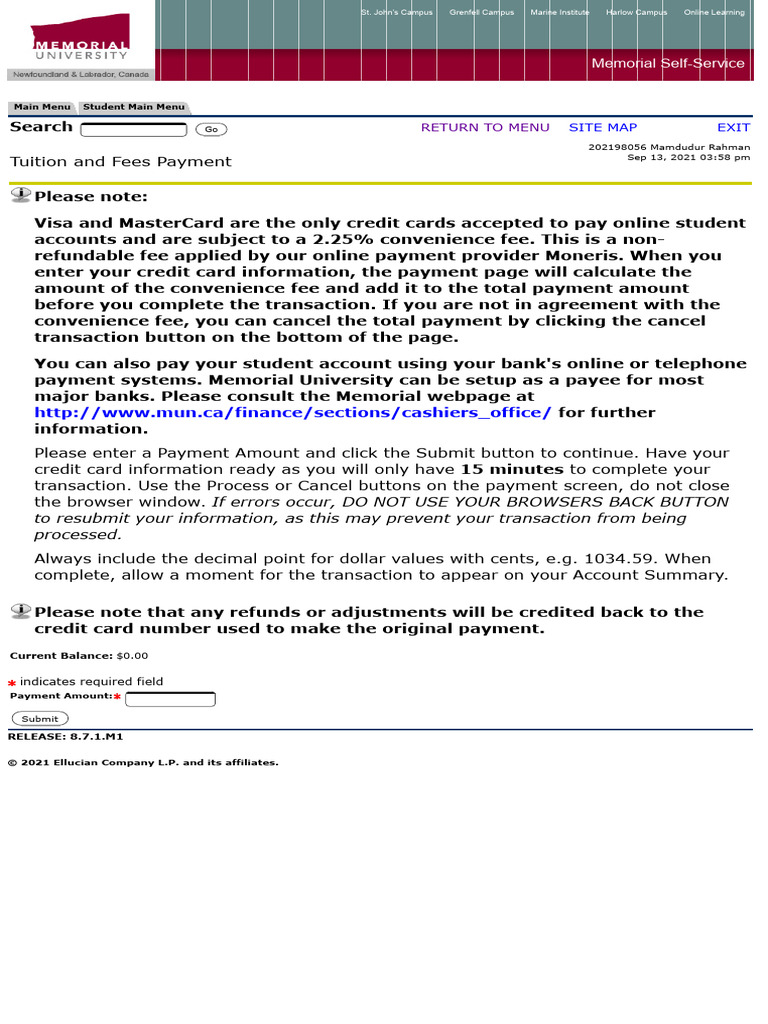 MEMORIAL UNIVERSITY
Newfoundland & Labrador, Canada

St. John's Campus Grenfell Campus Marine Institute Harlow Campus Online Learning

Memorial Self-Service

Main Menu Student Main Menu

Search Go RETURN TO MENU SITE MAP EXIT

Tuition and Fees Payment

202198056 Mamdudur Rahman
Sep 13, 2021 03:58 pm

Please note:

Visa and MasterCard are the only credit cards accepted to pay online student accounts and are subject to a 2.25% convenience fee. This is a non-refundable fee applied by our online payment provider Moneris. When you enter your credit card information, the payment page will calculate the amount of the convenience fee and add it to the total payment amount before you complete the transaction. If you are not in agreement with the convenience fee, you can cancel the total payment by clicking the cancel transaction button on the bottom of the page.

You can also pay your student account using your bank's online or telephone payment systems. Memorial University can be setup as a payee for most major banks. Please consult the Memorial webpage at http://www.mun.ca/finance/sections/cashiers_office/ for further information.

Please enter a Payment Amount and click the Submit button to continue. Have your credit card information ready as you will only have 15 minutes to complete your transaction. Use the Process or Cancel buttons on the payment screen, do not close the browser window. If errors occur, DO NOT USE YOUR BROWSERS BACK BUTTON to resubmit your information, as this may prevent your transaction from being processed.

Always include the decimal point for dollar values with cents, e.g. 1034.59. When complete, allow a moment for the transaction to appear on your Account Summary.

Please note that any refunds or adjustments will be credited back to the credit card number used to make the original payment.

Current Balance: $0.00

* indicates required field
Payment Amount:*

Submit

RELEASE: 8.7.1.M1

© 2021 Ellucian Company L.P. and its affiliates.